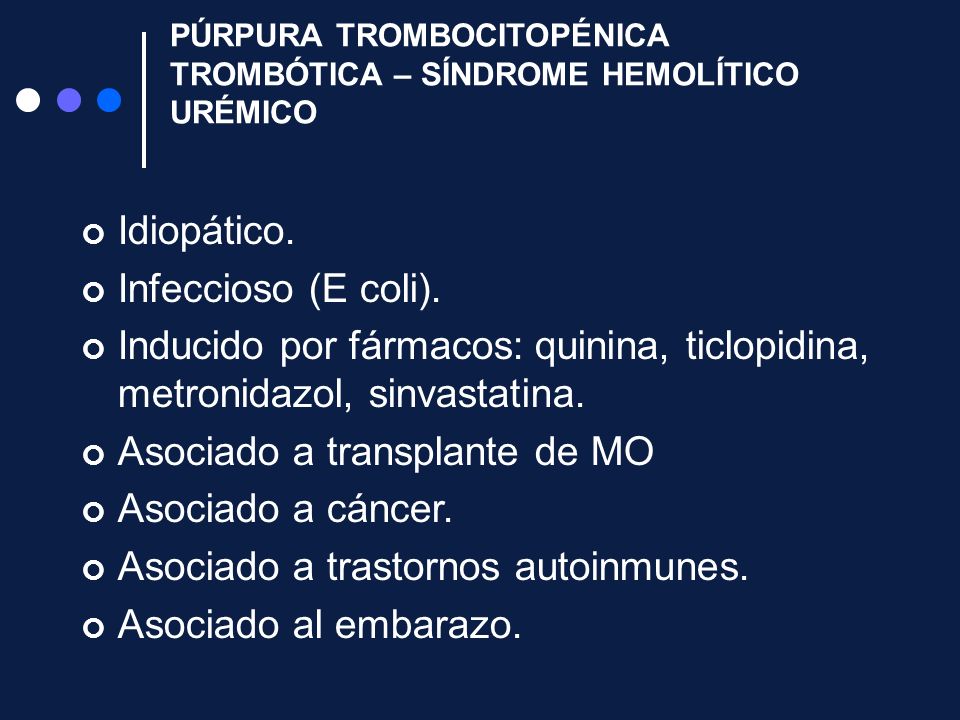 PÚRPURA TROMBOCITOPÉNICA TROMBÓTICA – SÍNDROME HEMOLÍTICO URÉMICO

Idiopático.

Infeccioso (E coli).

Inducido por fármacos: quinina, ticlopidina, metronidazol, sinvastatina.

Asociado a transplante de MO

Asociado a cáncer.

Asociado a trastornos autoinmunes.

Asociado al embarazo.